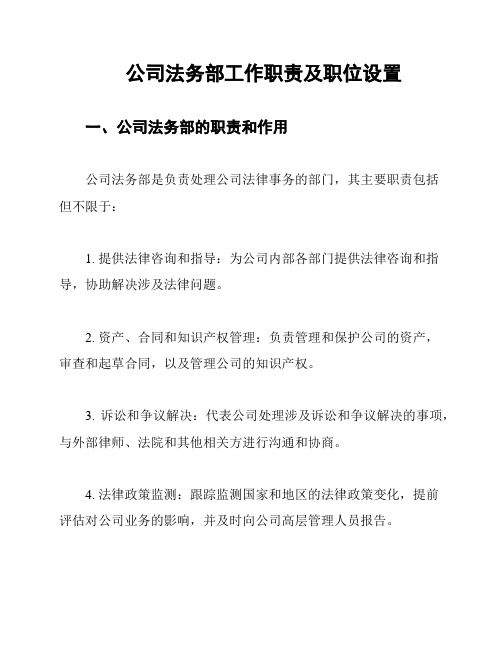 公司法务部工作职责及职位设置

一、公司法务部的职责和作用

公司法务部是负责处理公司法律事务的部门，其主要职责包括但不限于：

1. 提供法律咨询和指导：为公司内部各部门提供法律咨询和指导，协助解决涉及法律问题。

2. 资产、合同和知识产权管理：负责管理和保护公司的资产，审查和起草合同，以及管理公司的知识产权。

3. 诉讼和争议解决：代表公司处理涉及诉讼和争议解决的事项，与外部律师、法院和其他相关方进行沟通和协商。

4. 法律政策监测：跟踪监测国家和地区的法律政策变化，提前评估对公司业务的影响，并及时向公司高层管理人员报告。